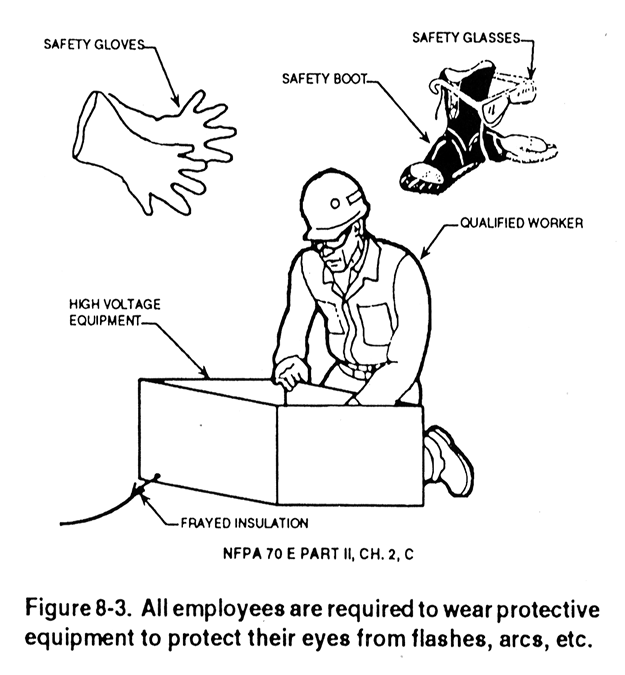 SAFETY GLOVES

SAFETY GLASSES

SAFETY BOOT

QUALIFIED WORKER

HIGH VOLTAGE EQUIPMENT

FRAYED INSULATION

NFPA 70 E PART II, CH. 2, C

Figure 8-3. All employees are required to wear protective equipment to protect their eyes from flashes, arcs, etc.